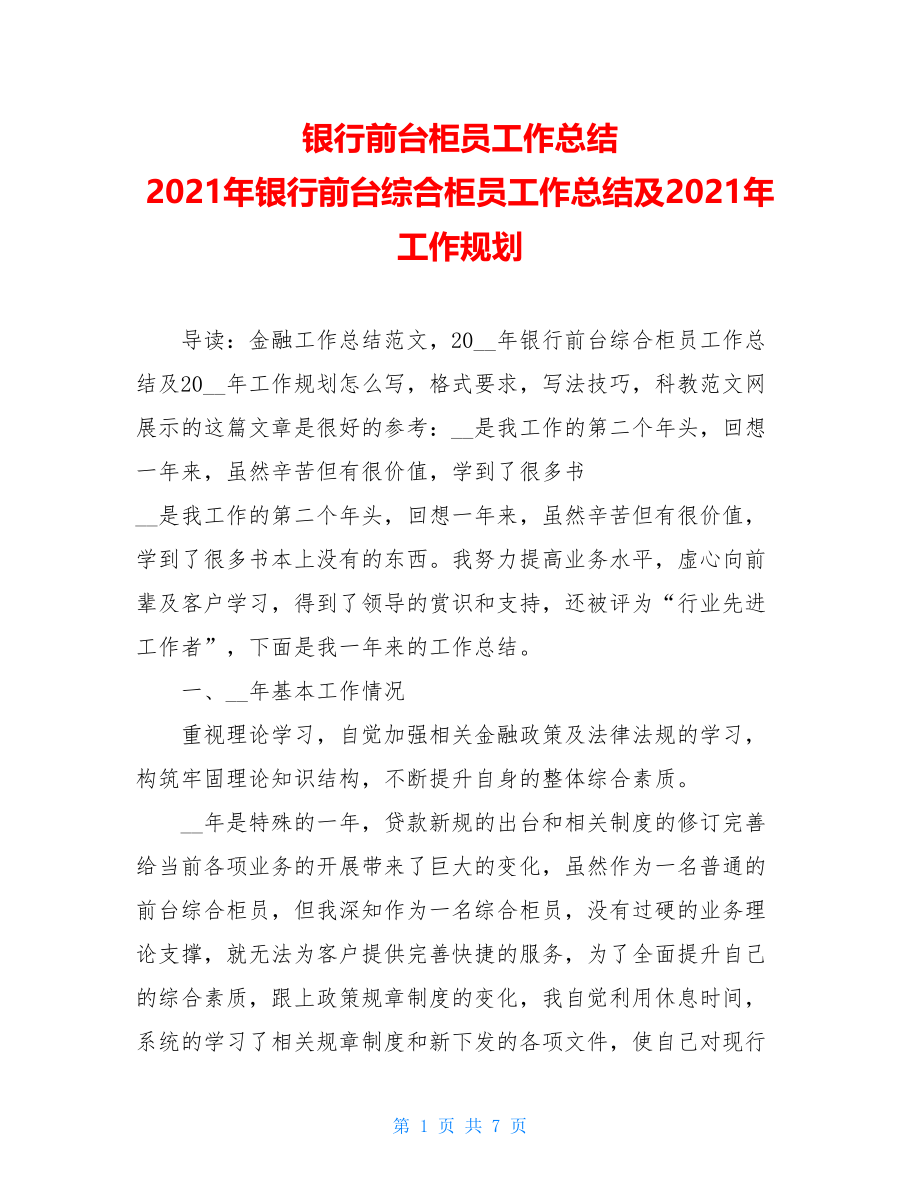 银行前台柜员工作总结
2021年银行前台综合柜员工作总结及2021年工作规划

导读：金融工作总结范文，20__年银行前台综合柜员工作总结及20__年工作规划怎么写，格式要求，写法技巧，科教范文网展示的这篇文章是很好的参考：__是我工作的第二个年头，回想一年来，虽然辛苦但有很价值，学到了很多书

__是我工作的第二个年头，回想一年来，虽然辛苦但有很价值，学到了很多书本上没有的东西。我努力提高业务水平，虚心向前辈及客户学习，得到了领导的赏识和支持，还被评为“行业先进工作者”，下面是我一年来的工作总结。

一、__年基本工作情况

重视理论学习，自觉加强相关金融政策及法律法规的学习，构筑牢固理论知识结构，不断提升自身的整体综合素质。

__年是特殊的一年，贷款新规的出台和相关制度的修订完善给当前各项业务的开展带来了巨大的变化，虽然作为一名普通的前台综合柜员，但我深知作为一名综合柜员，没有过硬的业务理论支撑，就无法为客户提供完善快捷的服务，为了全面提升自己的综合素质，跟上政策规章制度的变化，我自觉利用休息时间，系统的学习了相关规章制度和新下发的各项文件，使自己对现行

第 1 页 共 7 页